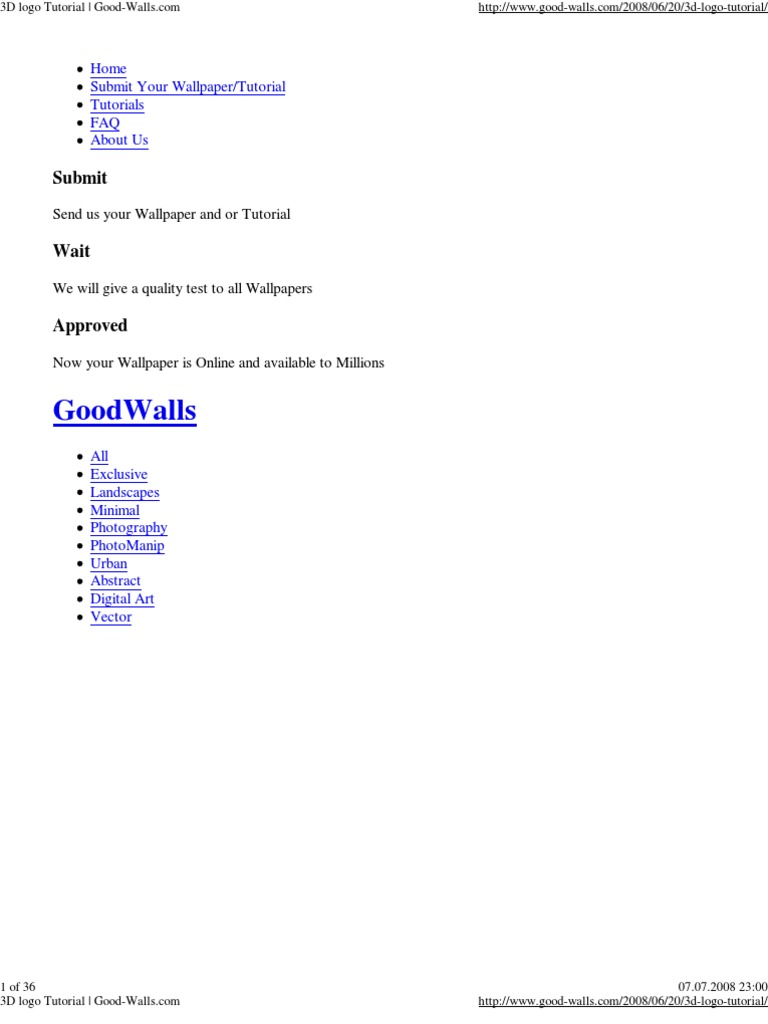 3D logo Tutorial | Good-Walls.com
http://www.good-walls.com/2008/06/20/3d-logo-tutorial/

• Home
• Submit Your Wallpaper/Tutorial
• Tutorials
• FAQ
• About Us

Submit

Send us your Wallpaper and or Tutorial

Wait

We will give a quality test to all Wallpapers

Approved

Now your Wallpaper is Online and available to Millions

GoodWalls

• All
• Exclusive
• Landscapes
• Minimal
• Photography
• PhotoManip
• Urban
• Abstract
• Digital Art
• Vector

1 of 36
07.07.2008 23:00
3D logo Tutorial | Good-Walls.com
http://www.good-walls.com/2008/06/20/3d-logo-tutorial/